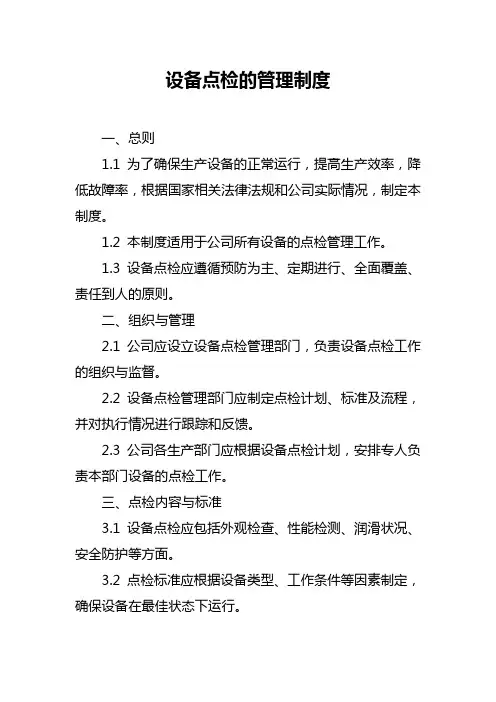 设备点检的管理制度

一、总则

1.1 为了确保生产设备的正常运行，提高生产效率，降低故障率，根据国家相关法律法规和公司实际情况，制定本制度。

1.2 本制度适用于公司所有设备的点检管理工作。

1.3 设备点检应遵循预防为主、定期进行、全面覆盖、责任到人的原则。

二、组织与管理

2.1 公司应设立设备点检管理部门，负责设备点检工作的组织与监督。

2.2 设备点检管理部门应制定点检计划、标准及流程，并对执行情况进行跟踪和反馈。

2.3 公司各生产部门应根据设备点检计划，安排专人负责本部门设备的点检工作。

三、点检内容与标准

3.1 设备点检应包括外观检查、性能检测、润滑状况、安全防护等方面。

3.2 点检标准应根据设备类型、工作条件等因素制定，确保设备在最佳状态下运行。